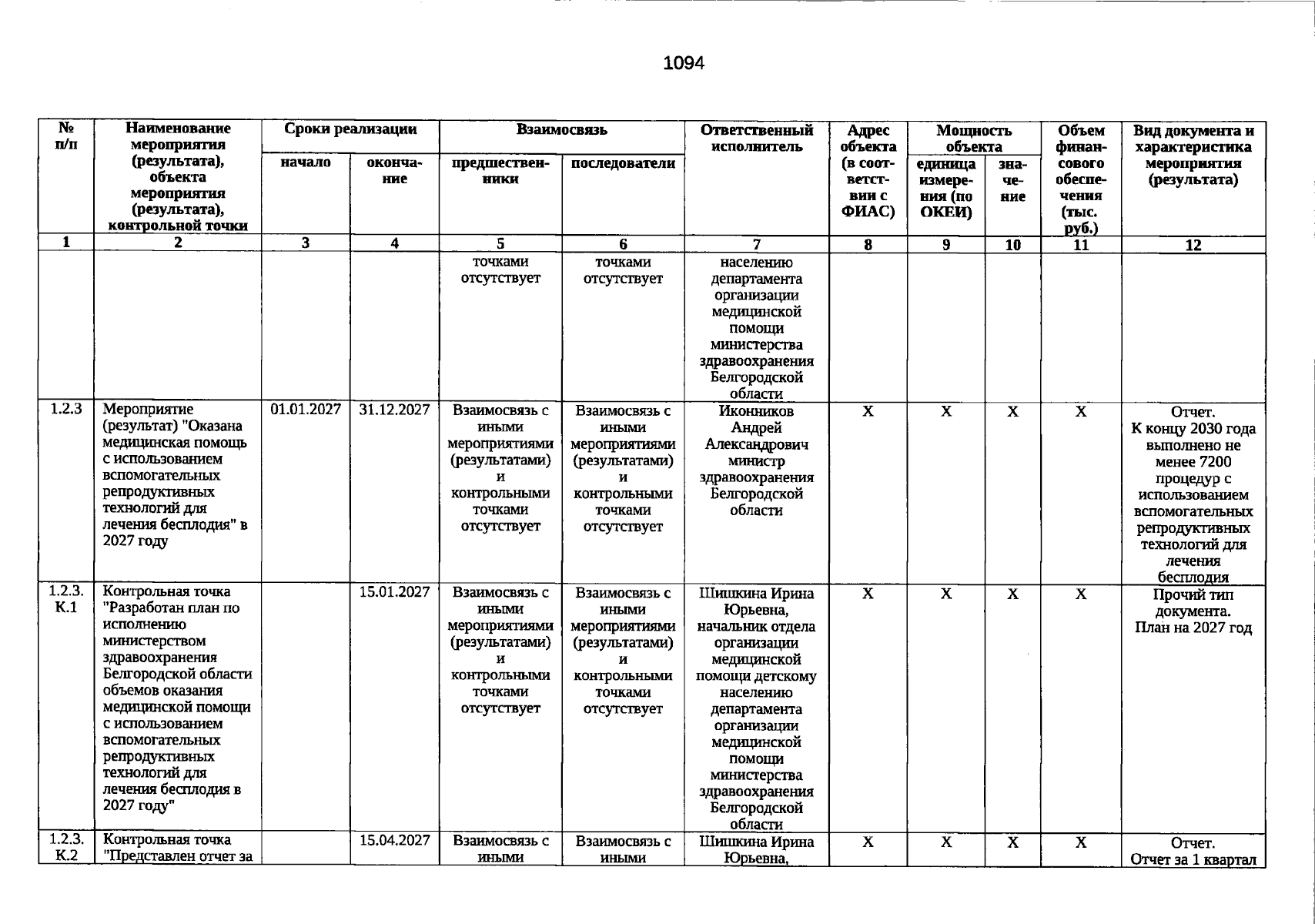 1094

| № п/п | Наименование мероприятия (результата), объекта мероприятия (результата), контрольной точки | Сроки реализации | | Взаимосвязь | | Ответственный исполнитель | Адрес объекта (в соответствии с ФИАС) | Мощность объекта | | Объем финансового обеспечения (тыс. руб.) | Вид документа и характеристика мероприятия (результата) |
|---|---|---|---|---|---|---|---|---|---|---|---|
| | | начало | окончание | предшественники | последователи | | | единица измерения (по ОКЕИ) | значение | | |
| 1 | 2 | 3 | 4 | 5 | 6 | 7 | 8 | 9 | 10 | 11 | 12 |
| | | | | точками отсутствует | точками отсутствует | населению департамента организации медицинской помощи министерства здравоохранения Белгородской области | | | | | |
| 1.2.3 | Мероприятие (результат) "Оказана медицинская помощь с использованием вспомогательных репродуктивных технологий для лечения бесплодия" в 2027 году | 01.01.2027 | 31.12.2027 | Взаимосвязь с иными мероприятиями (результатами) и контрольными точками отсутствует | Взаимосвязь с иными мероприятиями (результатами) и контрольными точками отсутствует | Иконников Андрей Александрович министр здравоохранения Белгородской области | X | X | X | X | Отчет. К концу 2030 года выполнено не менее 7200 процедур с использованием вспомогательных репродуктивных технологий для лечения бесплодия |
| 1.2.3. К.1 | Контрольная точка "Разработан план по исполнению министерством здравоохранения Белгородской области объемов оказания медицинской помощи с использованием вспомогательных репродуктивных технологий для лечения бесплодия в 2027 году" | | 15.01.2027 | Взаимосвязь с иными мероприятиями (результатами) и контрольными точками отсутствует | Взаимосвязь с иными мероприятиями (результатами) и контрольными точками отсутствует | Шишкина Ирина Юрьевна, начальник отдела организации медицинской помощи детскому населению департамента организации медицинской помощи министерства здравоохранения Белгородской области | X | X | X | X | Прочий тип документа. План на 2027 год |
| 1.2.3. К.2 | Контрольная точка "Представлен отчет за | | 15.04.2027 | Взаимосвязь с иными | Взаимосвязь с иными | Шишкина Ирина Юрьевна, | X | X | X | X | Отчет. Отчет за 1 квартал |